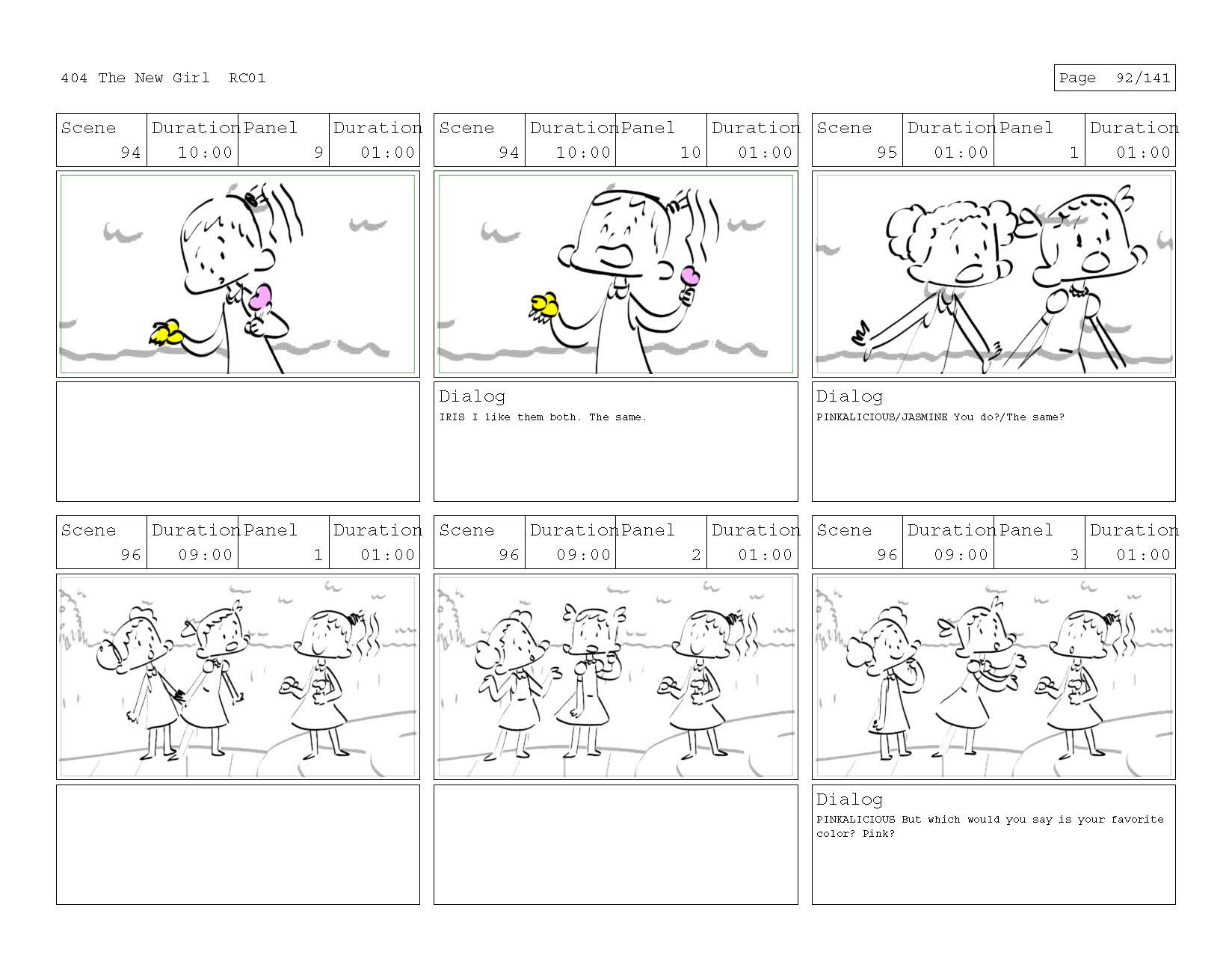 404 The New Girl RC01

Page 92/141

| Scene | Duration | Panel | Duration |
|---|---|---|---|
| 94 | 10:00 | 9 | 01:00 |

| Scene | Duration | Panel | Duration |
|---|---|---|---|
| 94 | 10:00 | 10 | 01:00 |

Dialog
IRIS I like them both. The same.

| Scene | Duration | Panel | Duration |
|---|---|---|---|
| 95 | 01:00 | 1 | 01:00 |

Dialog
PINKALICIOUS/JASMINE You do?/The same?

| Scene | Duration | Panel | Duration |
|---|---|---|---|
| 96 | 09:00 | 1 | 01:00 |

| Scene | Duration | Panel | Duration |
|---|---|---|---|
| 96 | 09:00 | 2 | 01:00 |

| Scene | Duration | Panel | Duration |
|---|---|---|---|
| 96 | 09:00 | 3 | 01:00 |

Dialog
PINKALICIOUS But which would you say is your favorite color? Pink?